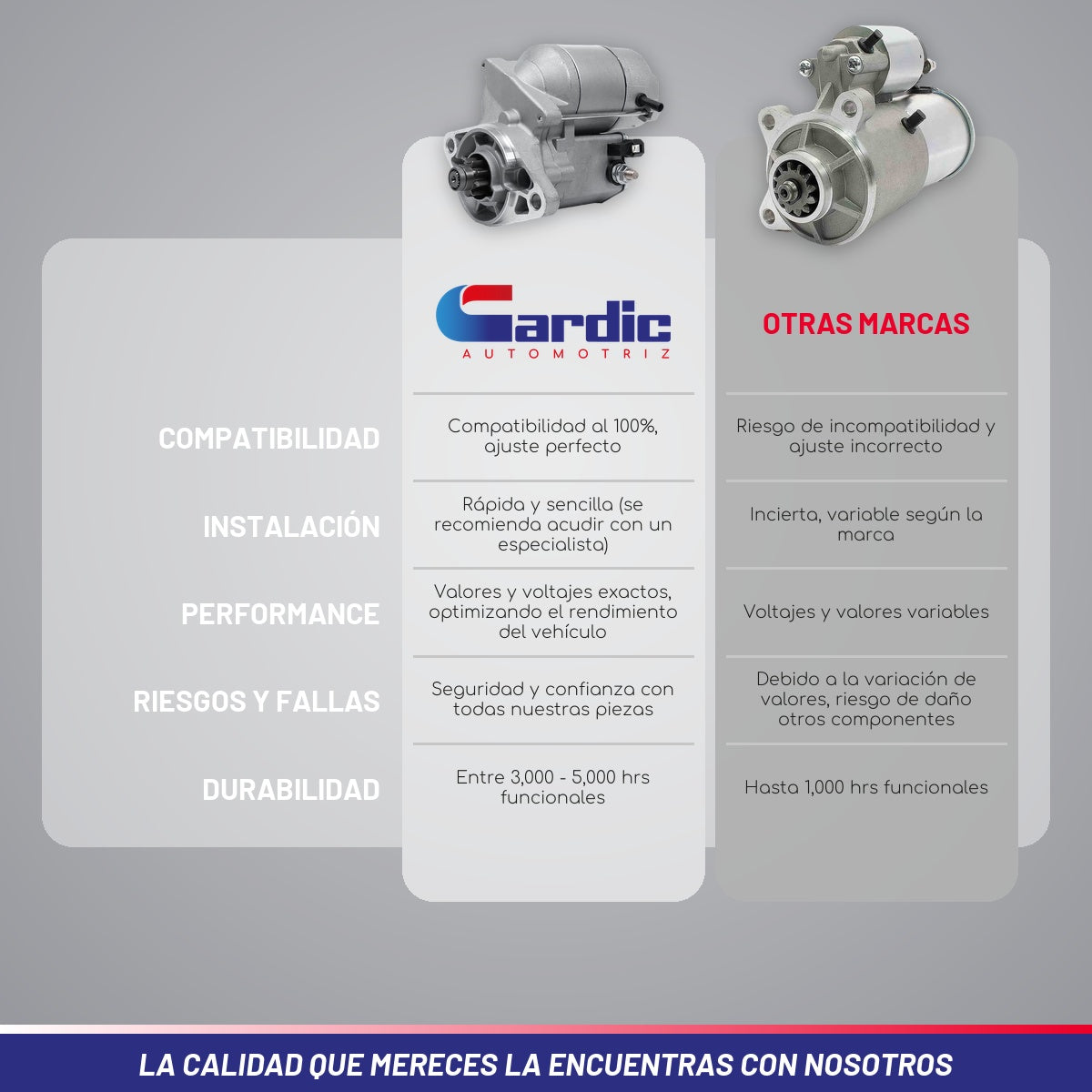 | | Gardic AUTOMOTRIZ | OTRAS MARCAS |
|---|---|---|
| COMPATIBILIDAD | Compatibilidad al 100%, ajuste perfecto | Riesgo de incompatibilidad y ajuste incorrecto |
| INSTALACIÓN | Rápida y sencilla (se recomienda acudir con un especialista) | Incierta, variable según la marca |
| PERFORMANCE | Valores y voltajes exactos, optimizando el rendimiento del vehículo | Voltajes y valores variables |
| RIESGOS Y FALLAS | Seguridad y confianza con todas nuestras piezas | Debido a la variación de valores, riesgo de daño otros componentes |
| DURABILIDAD | Entre 3,000 - 5,000 hrs funcionales | Hasta 1,000 hrs funcionales |

LA CALIDAD QUE MERECES LA ENCUENTRAS CON NOSOTROS